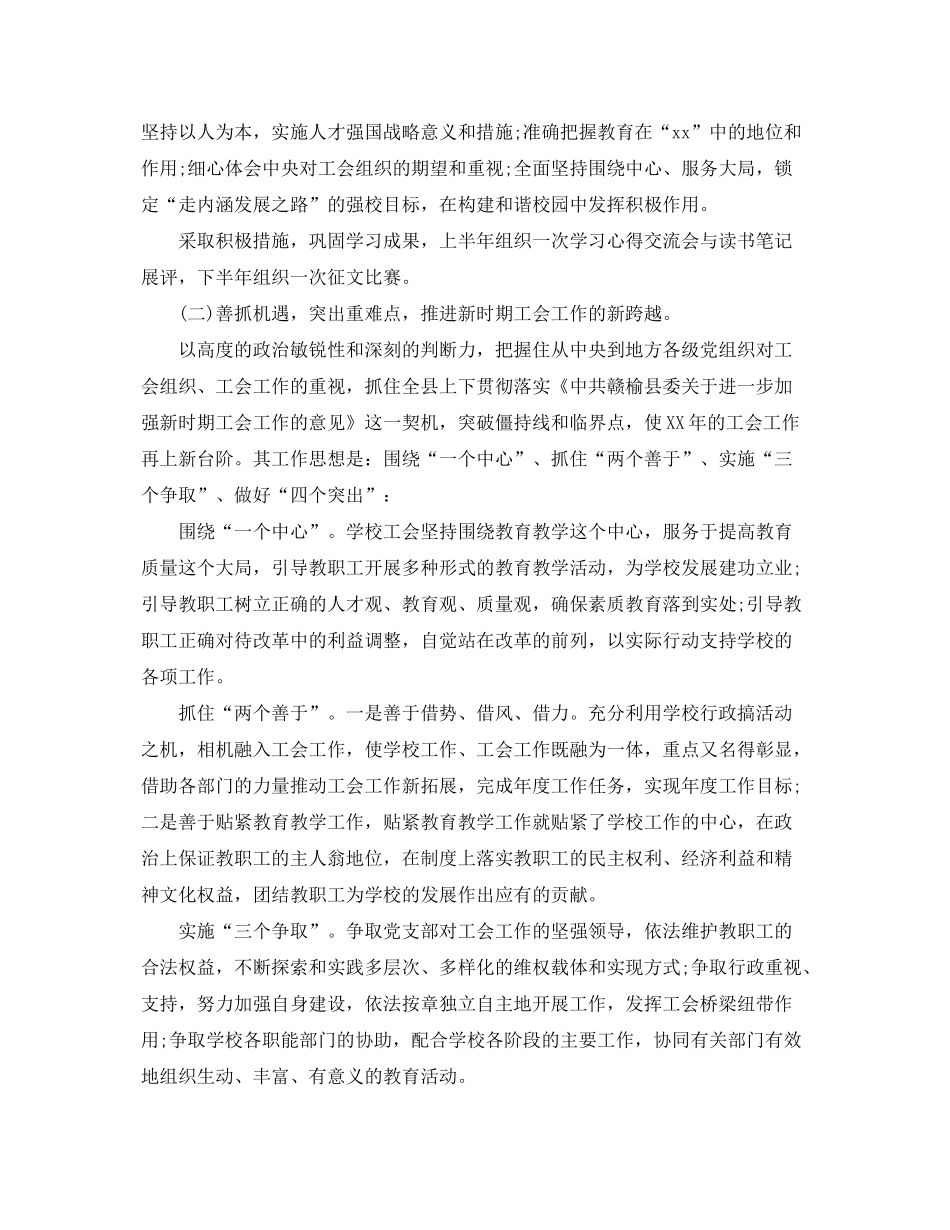 坚持以人为本，实施人才强国战略意义和措施;准确把握教育在“xx”中的地位和作用;细心体会中央对工会组织的期望和重视;全面坚持围绕中心、服务大局，锁定“走内涵发展之路”的强校目标，在构建和谐校园中发挥积极作用。

采取积极措施，巩固学习成果，上半年组织一次学习心得交流会与读书笔记展评，下半年组织一次征文比赛。

(二)善抓机遇，突出重难点，推进新时期工会工作的新跨越。

以高度的政治敏锐性和深刻的判断力，把握住从中央到地方各级党组织对工会组织、工会工作的重视，抓住全县上下贯彻落实《中共赣榆县委关于进一步加强新时期工会工作的意见》这一契机，突破僵持线和临界点，使XX年的工会工作再上新台阶。其工作思想是：围绕“一个中心”、抓住“两个善于”、实施“三个争取”、做好“四个突出”：

围绕“一个中心”。学校工会坚持围绕教育教学这个中心，服务于提高教育质量这个大局，引导教职工开展多种形式的教育教学活动，为学校发展建功立业;引导教职工树立正确的人才观、教育观、质量观，确保素质教育落到实处;引导教职工正确对待改革中的利益调整，自觉站在改革的前列，以实际行动支持学校的各项工作。

抓住“两个善于”。一是善于借势、借风、借力。充分利用学校行政搞活动之机，相机融入工会工作，使学校工作、工会工作既融为一体，重点又名得彰显，借助各部门的力量推动工会工作新拓展，完成年度工作任务，实现年度工作目标;二是善于贴紧教育教学工作，贴紧教育教学工作就贴紧了学校工作的中心，在政治上保证教职工的主人翁地位，在制度上落实教职工的民主权利、经济利益和精神文化权益，团结教职工为学校的发展作出应有的贡献。

实施“三个争取”。争取党支部对工会工作的坚强领导，依法维护教职工的合法权益，不断探索和实践多层次、多样化的维权载体和实现方式;争取行政重视、支持，努力加强自身建设，依法按章独立自主地开展工作，发挥工会桥梁纽带作用;争取学校各职能部门的协助，配合学校各阶段的主要工作，协同有关部门有效地组织生动、丰富、有意义的教育活动。